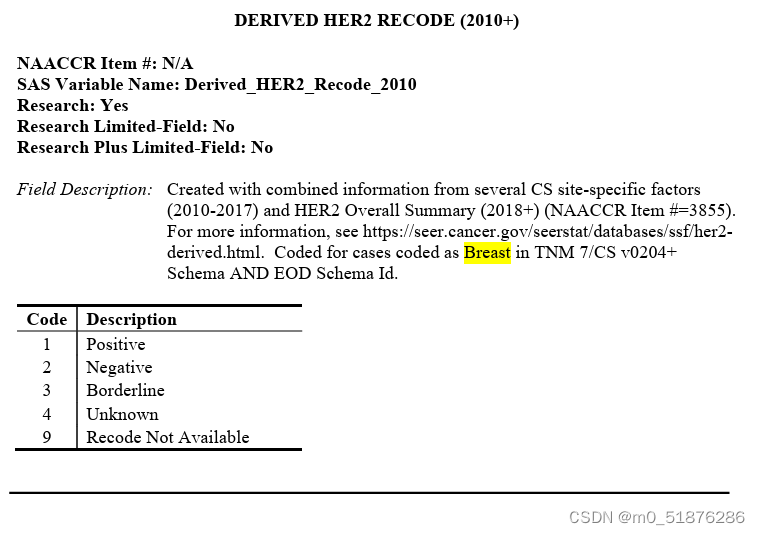 DERIVED HER2 RECODE (2010+)

NAACCR Item #: N/A
SAS Variable Name: Derived_HER2_Recode_2010
Research: Yes
Research Limited-Field: No
Research Plus Limited-Field: No

Field Description: Created with combined information from several CS site-specific factors (2010-2017) and HER2 Overall Summary (2018+) (NAACCR Item #=3855). For more information, see https://seer.cancer.gov/seerstat/databases/ssf/her2-derived.html. Coded for cases coded as Breast in TNM 7/CS v0204+ Schema AND EOD Schema Id.

| Code | Description |
|---|---|
| 1 | Positive |
| 2 | Negative |
| 3 | Borderline |
| 4 | Unknown |
| 9 | Recode Not Available |

CSDN @m0_51876286